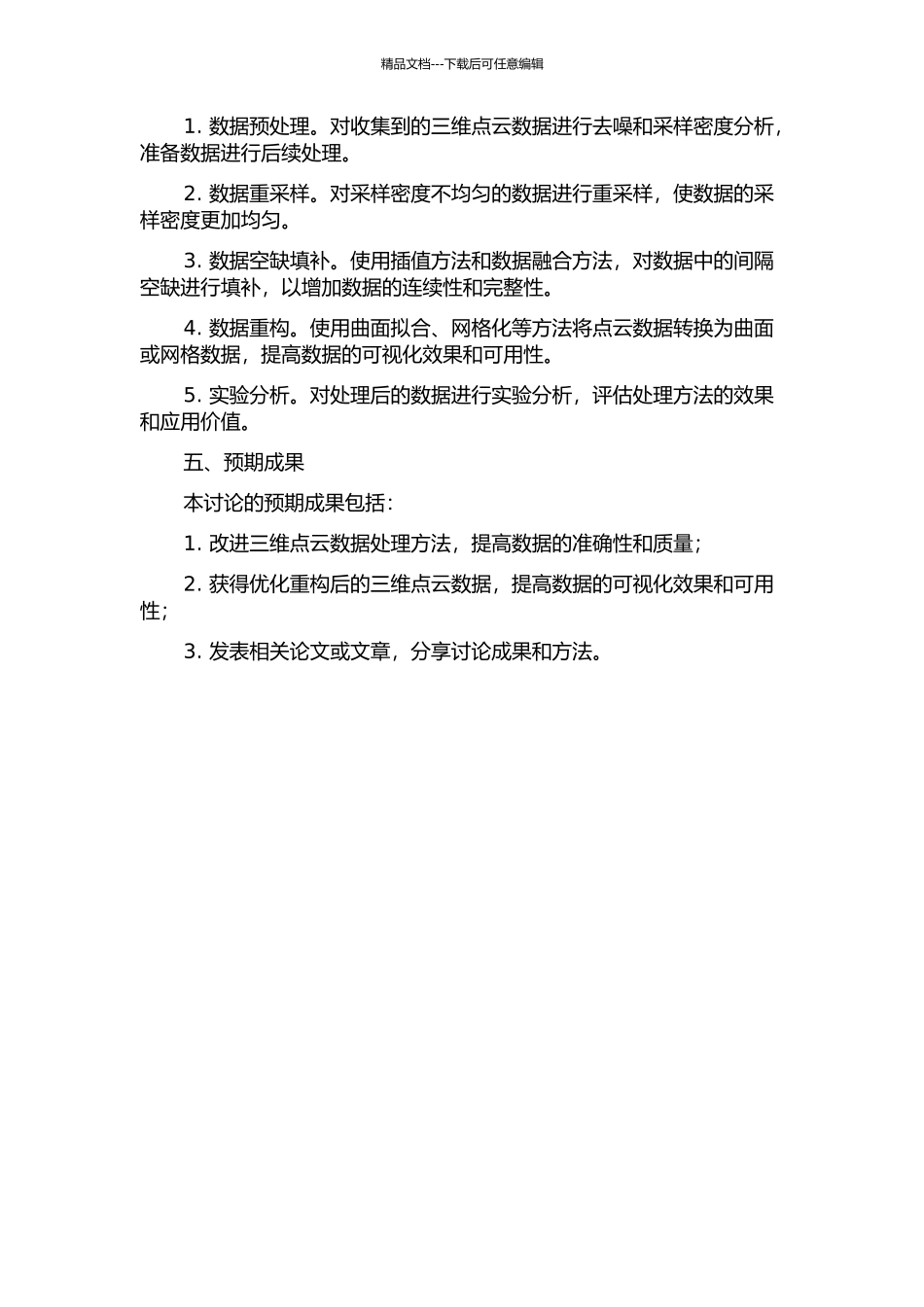 精品文档---下载后可任意编辑

1. 数据预处理。对收集到的三维点云数据进行去噪和采样密度分析，准备数据进行后续处理。

2. 数据重采样。对采样密度不均匀的数据进行重采样，使数据的采样密度更加均匀。

3. 数据空缺填补。使用插值方法和数据融合方法，对数据中的间隔空缺进行填补，以增加数据的连续性和完整性。

4. 数据重构。使用曲面拟合、网格化等方法将点云数据转换为曲面或网格数据，提高数据的可视化效果和可用性。

5. 实验分析。对处理后的数据进行实验分析，评估处理方法的效果和应用价值。

五、预期成果

本讨论的预期成果包括：

1. 改进三维点云数据处理方法，提高数据的准确性和质量；

2. 获得优化重构后的三维点云数据，提高数据的可视化效果和可用性；

3. 发表相关论文或文章，分享讨论成果和方法。